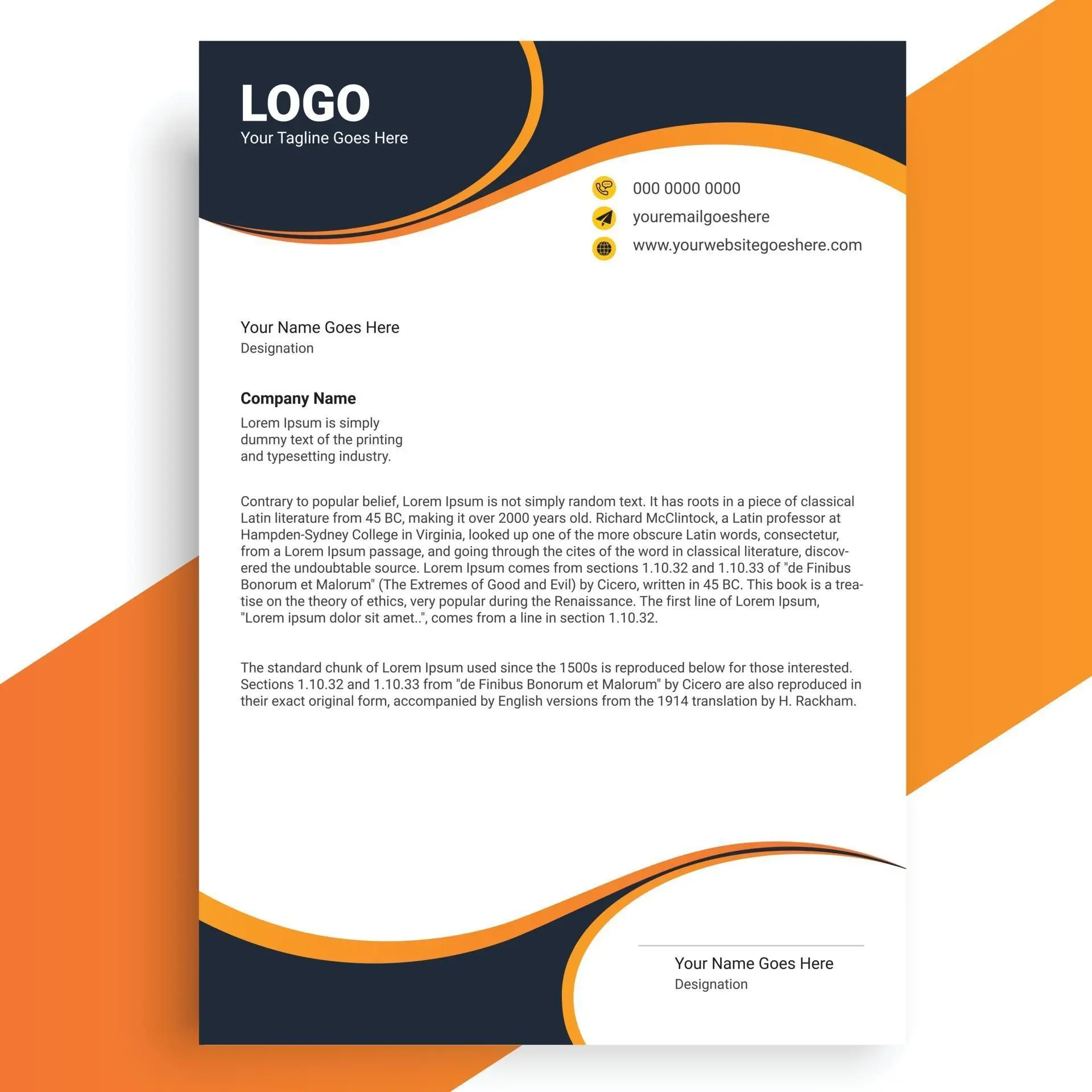 LOGO
Your Tagline Goes Here

000 0000 0000
youremailgoeshere
www.yourwebsitegoeshere.com

Your Name Goes Here
Designation

Company Name
Lorem Ipsum is simply dummy text of the printing and typesetting industry.

Contrary to popular belief, Lorem Ipsum is not simply random text. It has roots in a piece of classical Latin literature from 45 BC, making it over 2000 years old. Richard McClintock, a Latin professor at Hampden-Sydney College in Virginia, looked up one of the more obscure Latin words, consectetur, from a Lorem Ipsum passage, and going through the cites of the word in classical literature, discovered the undoubtable source. Lorem Ipsum comes from sections 1.10.32 and 1.10.33 of "de Finibus Bonorum et Malorum" (The Extremes of Good and Evil) by Cicero, written in 45 BC. This book is a treatise on the theory of ethics, very popular during the Renaissance. The first line of Lorem Ipsum, "Lorem ipsum dolor sit amet..", comes from a line in section 1.10.32.

The standard chunk of Lorem Ipsum used since the 1500s is reproduced below for those interested. Sections 1.10.32 and 1.10.33 from "de Finibus Bonorum et Malorum" by Cicero are also reproduced in their exact original form, accompanied by English versions from the 1914 translation by H. Rackham.

Your Name Goes Here
Designation